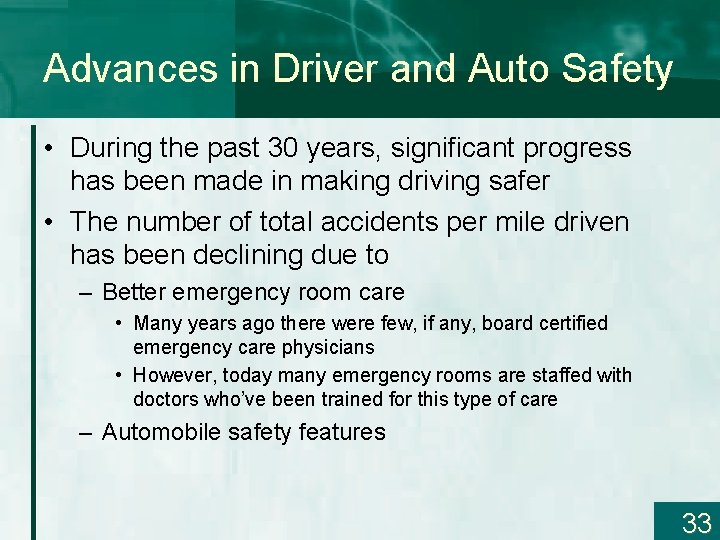 Advances in Driver and Auto Safety

• During the past 30 years, significant progress has been made in making driving safer

• The number of total accidents per mile driven has been declining due to

– Better emergency room care

• Many years ago there were few, if any, board certified emergency care physicians

• However, today many emergency rooms are staffed with doctors who've been trained for this type of care

– Automobile safety features

33